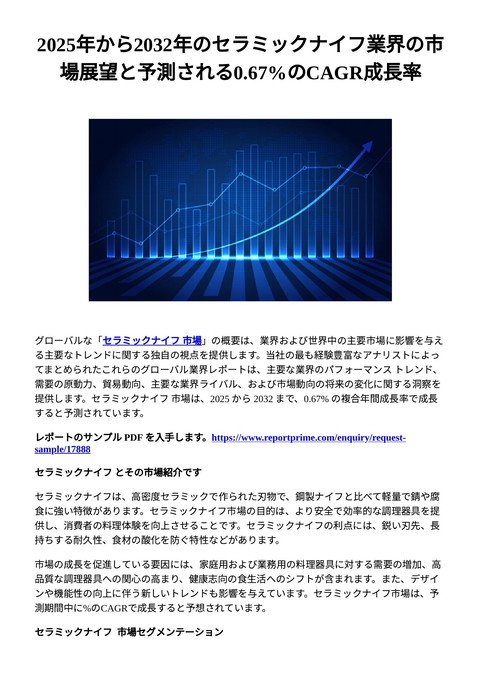 2025年から2032年のセラミックナイフ業界の市場展望と予測される0.67%のCAGR成長率

グローバルな「セラミックナイフ 市場」の概要は、業界および世界中の主要市場に影響を与える主要なトレンドに関する独自の視点を提供します。当社の最も経験豊富なアナリストによってまとめられたこれらのグローバル業界レポートは、主要な業界のパフォーマンス トレンド、需要の原動力、貿易動向、主要な業界ライバル、および市場動向の将来の変化に関する洞察を提供します。セラミックナイフ 市場は、2025 から 2032 まで、0.67% の複合年間成長率で成長すると予測されています。

レポートのサンプル PDF を入手します。https://www.reportprime.com/enquiry/request-sample/17888

セラミックナイフ とその市場紹介です

セラミックナイフは、高密度セラミックで作られた刃物で、鋼製ナイフと比べて軽量で錆や腐食に強い特徴があります。セラミックナイフ市場の目的は、より安全で効率的な調理器具を提供し、消費者の料理体験を向上させることです。セラミックナイフの利点には、鋭い刃先、長持ちする耐久性、食材の酸化を防ぐ特性などがあります。

市場の成長を促進している要因には、家庭用および業務用の料理器具に対する需要の増加、高品質な調理器具への関心の高まり、健康志向の食生活へのシフトが含まれます。また、デザインや機能性の向上に伴う新しいトレンドも影響を与えています。セラミックナイフ市場は、予測期間中に%のCAGRで成長すると予想されています。

セラミックナイフ 市場セグメンテーション